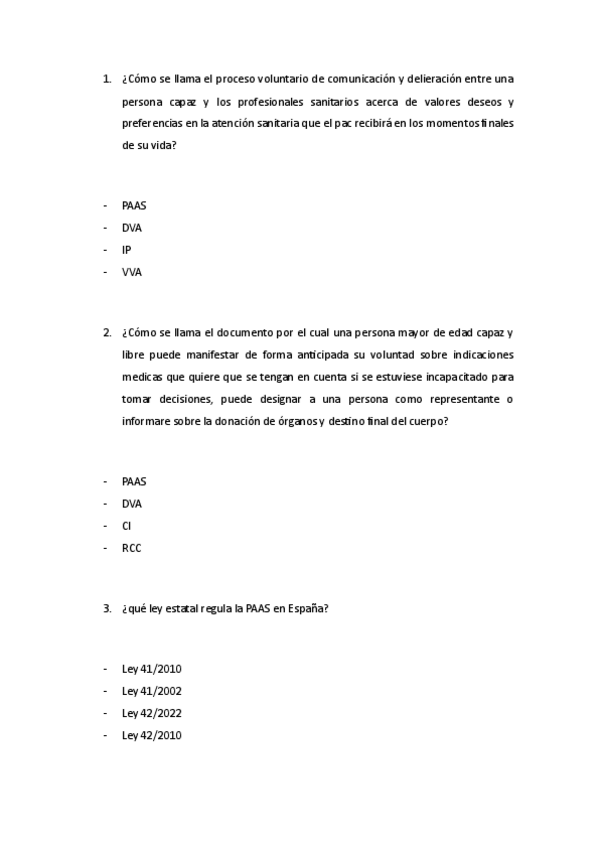 1. ¿Cómo se llama el proceso voluntario de comunicación y delieración entre una persona capaz y los profesionales sanitarios acerca de valores deseos y preferencias en la atención sanitaria que el pac recibirá en los momentos finales de su vida?

- PAAS
- DVA
- IP
- VVA

2. ¿Cómo se llama el documento por el cual una persona mayor de edad capaz y libre puede manifestar de forma anticipada su voluntad sobre indicaciones medicas que quiere que se tengan en cuenta si se estuviese incapacitado para tomar decisiones, puede designar a una persona como representante o informare sobre la donación de órganos y destino final del cuerpo?

- PAAS
- DVA
- CI
- RCC

3. ¿qué ley estatal regula la PAAS en España?

- Ley 41/2010
- Ley 41/2002
- Ley 42/2022
- Ley 42/2010